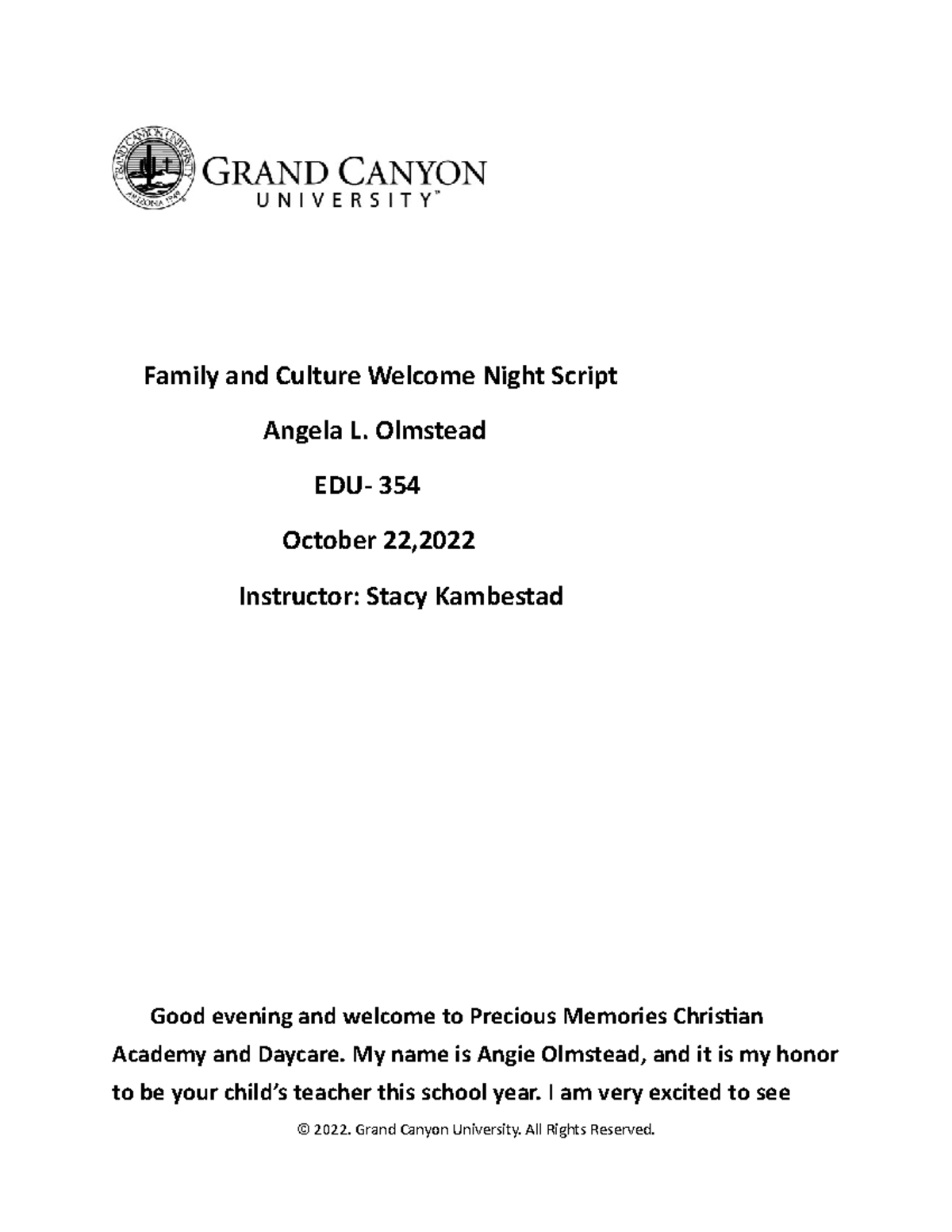 GRAND CANYON UNIVERSITY ARIZONA 1949

GRAND CANYON
UNIVERSITY™

Family and Culture Welcome Night Script

Angela L. Olmstead

EDU- 354

October 22,2022

Instructor: Stacy Kambestad

Good evening and welcome to Precious Memories Christian Academy and Daycare. My name is Angie Olmstead, and it is my honor to be your child's teacher this school year. I am very excited to see

© 2022. Grand Canyon University. All Rights Reserved.